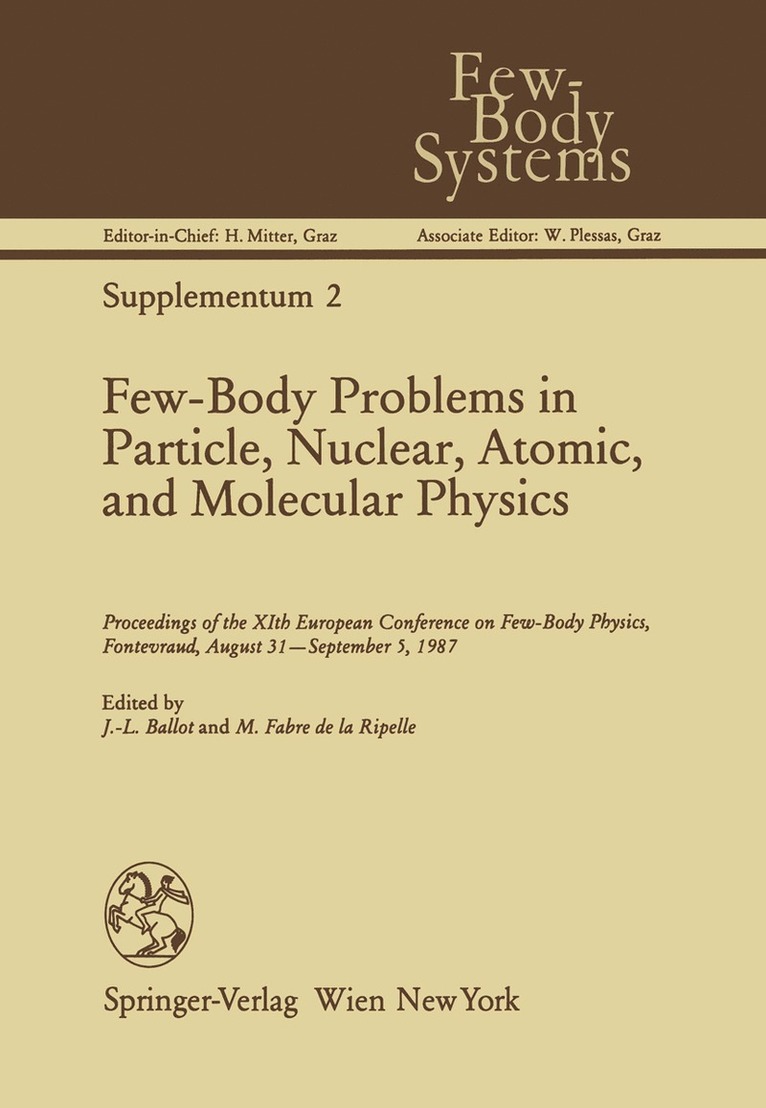 Few-Body Systems

Editor-in-Chief: H. Mitter, Graz

Associate Editor: W. Plessas, Graz

Supplementum 2

Few-Body Problems in Particle, Nuclear, Atomic, and Molecular Physics

Proceedings of the XIth European Conference on Few-Body Physics, Fontevraud, August 31—September 5, 1987

Edited by
J.-L. Ballot and M. Fabre de la Ripelle

Springer-Verlag Wien New York